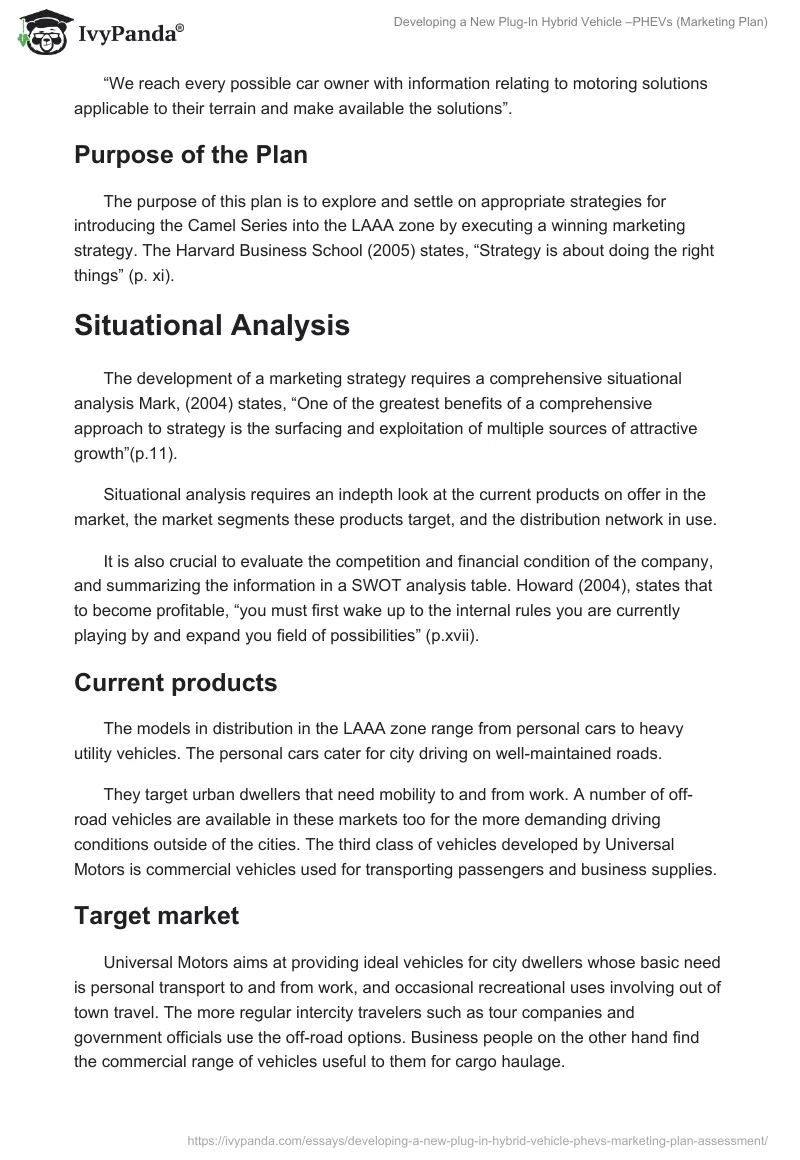 IvyPanda®

Developing a New Plug-In Hybrid Vehicle –PHEVs (Marketing Plan)

“We reach every possible car owner with information relating to motoring solutions applicable to their terrain and make available the solutions”.

Purpose of the Plan

The purpose of this plan is to explore and settle on appropriate strategies for introducing the Camel Series into the LAAA zone by executing a winning marketing strategy. The Harvard Business School (2005) states, “Strategy is about doing the right things” (p. xi).

Situational Analysis

The development of a marketing strategy requires a comprehensive situational analysis Mark, (2004) states, “One of the greatest benefits of a comprehensive approach to strategy is the surfacing and exploitation of multiple sources of attractive growth”(p.11).

Situational analysis requires an indepth look at the current products on offer in the market, the market segments these products target, and the distribution network in use.

It is also crucial to evaluate the competition and financial condition of the company, and summarizing the information in a SWOT analysis table. Howard (2004), states that to become profitable, “you must first wake up to the internal rules you are currently playing by and expand you field of possibilities” (p.xvii).

Current products

The models in distribution in the LAAA zone range from personal cars to heavy utility vehicles. The personal cars cater for city driving on well-maintained roads.

They target urban dwellers that need mobility to and from work. A number of off-road vehicles are available in these markets too for the more demanding driving conditions outside of the cities. The third class of vehicles developed by Universal Motors is commercial vehicles used for transporting passengers and business supplies.

Target market

Universal Motors aims at providing ideal vehicles for city dwellers whose basic need is personal transport to and from work, and occasional recreational uses involving out of town travel. The more regular intercity travelers such as tour companies and government officials use the off-road options. Business people on the other hand find the commercial range of vehicles useful to them for cargo haulage.

https://ivypanda.com/essays/developing-a-new-plug-in-hybrid-vehicle-phevs-marketing-plan-assessment/